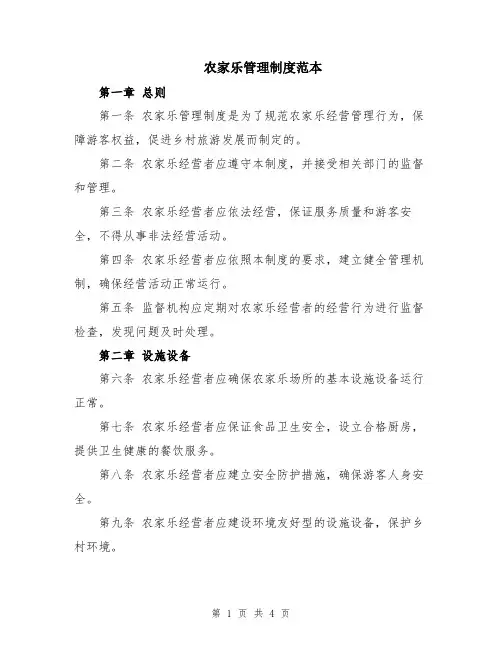 农家乐管理制度范本

第一章 总则

第一条 农家乐管理制度是为了规范农家乐经营管理行为，保障游客权益，促进乡村旅游发展而制定的。

第二条 农家乐经营者应遵守本制度，并接受相关部门的监督和管理。

第三条 农家乐经营者应依法经营，保证服务质量和游客安全，不得从事非法经营活动。

第四条 农家乐经营者应依照本制度的要求，建立健全管理机制，确保经营活动正常运行。

第五条 监督机构应定期对农家乐经营者的经营行为进行监督检查，发现问题及时处理。

第二章 设施设备

第六条 农家乐经营者应确保农家乐场所的基本设施设备运行正常。

第七条 农家乐经营者应保证食品卫生安全，设立合格厨房，提供卫生健康的餐饮服务。

第八条 农家乐经营者应建立安全防护措施，确保游客人身安全。

第九条 农家乐经营者应建设环境友好型的设施设备，保护乡村环境。

第 1 页 共 4 页